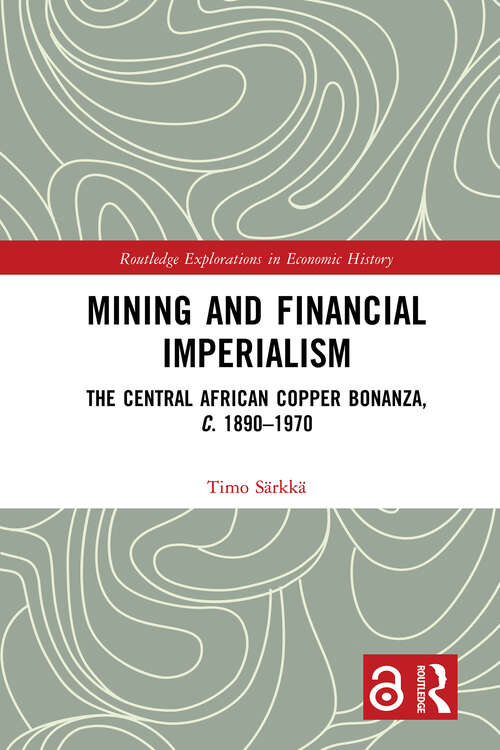 Routledge Explorations in Economic History

MINING AND FINANCIAL IMPERIALISM

THE CENTRAL AFRICAN COPPER BONANZA, C. 1890–1970

Timo Särkkä

ROUTLEDGE